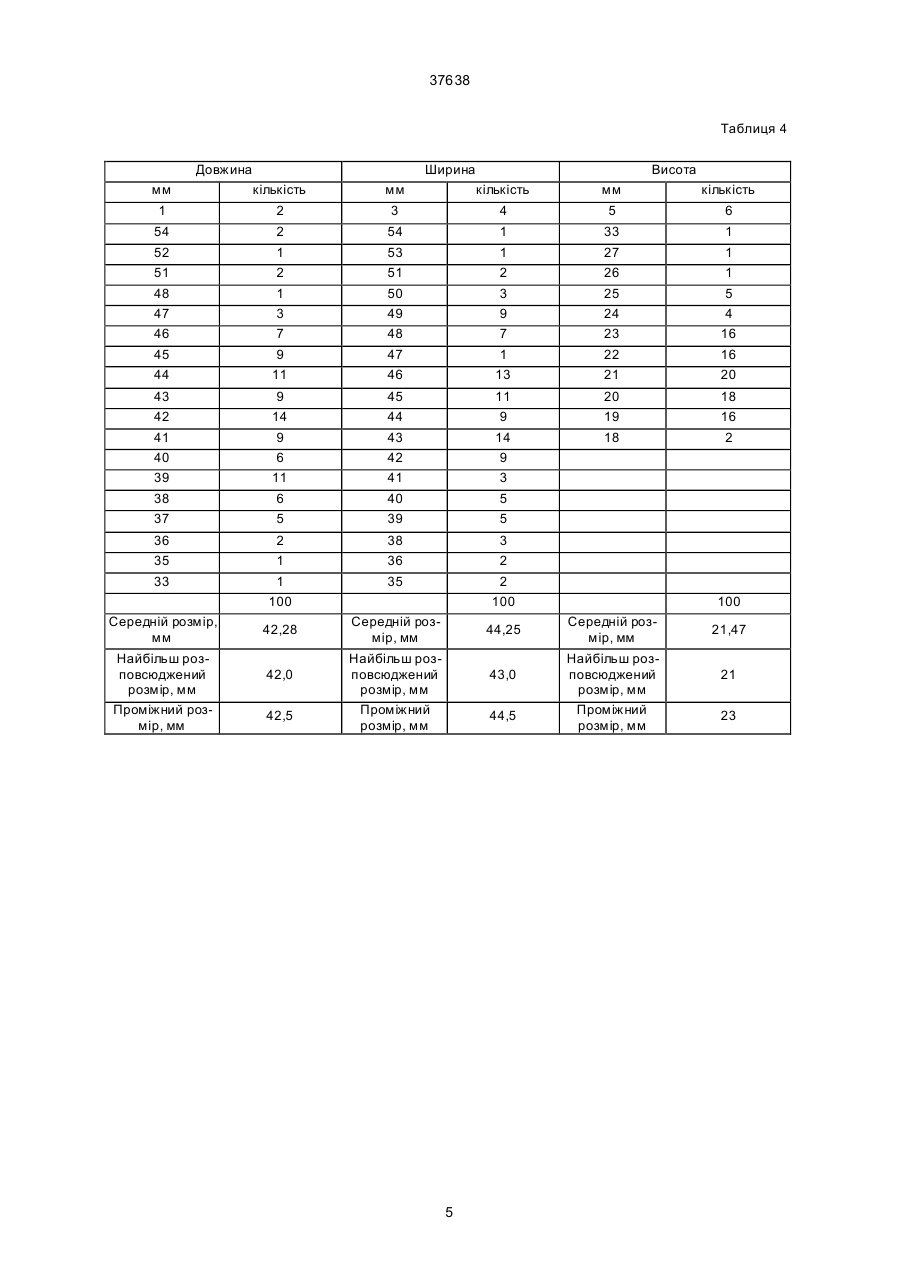 37638

Таблиця 4

| Довжина | | Ширина | | Висота | |
|---|---|---|---|---|---|
| мм | кількість | мм | кількість | мм | кількість |
| 1 | 2 | 3 | 4 | 5 | 6 |
| 54 | 2 | 54 | 1 | 33 | 1 |
| 52 | 1 | 53 | 1 | 27 | 1 |
| 51 | 2 | 51 | 2 | 26 | 1 |
| 48 | 1 | 50 | 3 | 25 | 5 |
| 47 | 3 | 49 | 9 | 24 | 4 |
| 46 | 7 | 48 | 7 | 23 | 16 |
| 45 | 9 | 47 | 1 | 22 | 16 |
| 44 | 11 | 46 | 13 | 21 | 20 |
| 43 | 9 | 45 | 11 | 20 | 18 |
| 42 | 14 | 44 | 9 | 19 | 16 |
| 41 | 9 | 43 | 14 | 18 | 2 |
| 40 | 6 | 42 | 9 | | |
| 39 | 11 | 41 | 3 | | |
| 38 | 6 | 40 | 5 | | |
| 37 | 5 | 39 | 5 | | |
| 36 | 2 | 38 | 3 | | |
| 35 | 1 | 36 | 2 | | |
| 33 | 1 | 35 | 2 | | |
| | 100 | | 100 | | 100 |
| Середній розмір, мм | 42,28 | Середній розмір, мм | 44,25 | Середній розмір, мм | 21,47 |
| Найбільш розповсюджений розмір, мм | 42,0 | Найбільш розповсюджений розмір, мм | 43,0 | Найбільш розповсюджений розмір, мм | 21 |
| Проміжний розмір, мм | 42,5 | Проміжний розмір, мм | 44,5 | Проміжний розмір, мм | 23 |

5